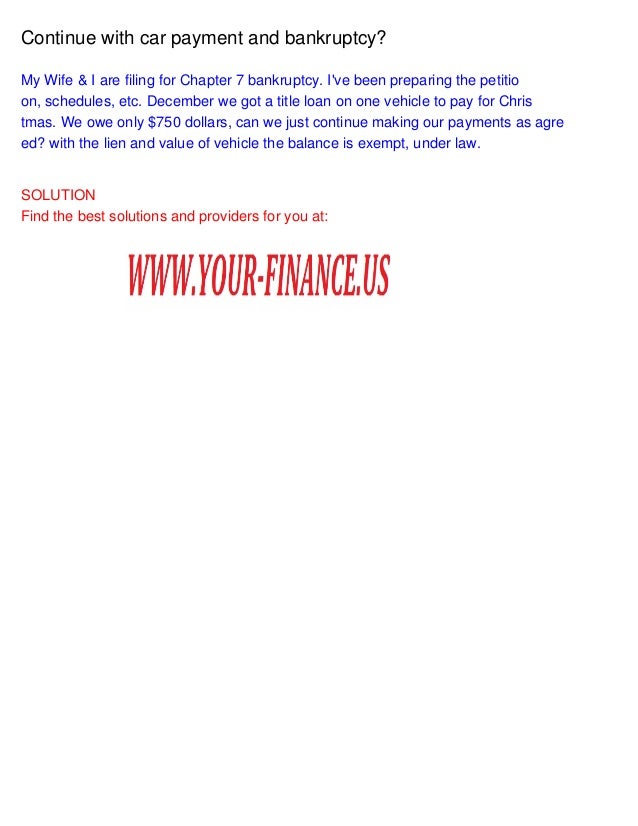 Continue with car payment and bankruptcy?

My Wife & I are filing for Chapter 7 bankruptcy. I've been preparing the petitio on, schedules, etc. December we got a title loan on one vehicle to pay for Chris tmas. We owe only $750 dollars, can we just continue making our payments as agre ed? with the lien and value of vehicle the balance is exempt, under law.

SOLUTION
Find the best solutions and providers for you at:

WWW.YOUR-FINANCE.US